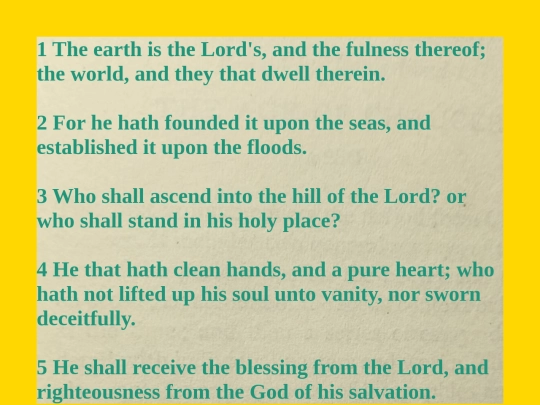 1 The earth is the Lord's, and the fulness thereof; the world, and they that dwell therein.

2 For he hath founded it upon the seas, and established it upon the floods.

3 Who shall ascend into the hill of the Lord? or who shall stand in his holy place?

4 He that hath clean hands, and a pure heart; who hath not lifted up his soul unto vanity, nor sworn deceitfully.

5 He shall receive the blessing from the Lord, and righteousness from the God of his salvation.